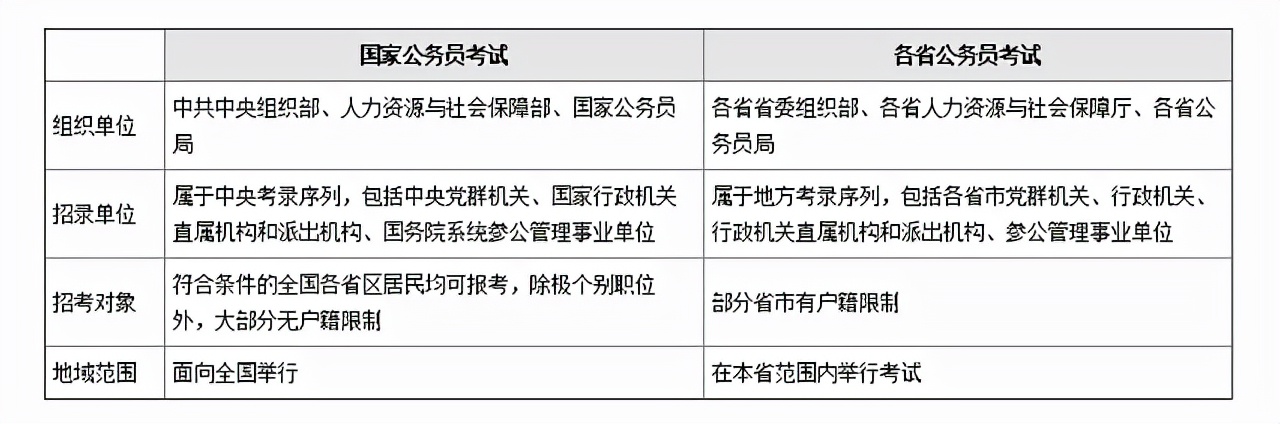 |  | 国家公务员考试 | 各省公务员考试 |
|---|---|---|
| 组织单位 | 中共中央组织部、人力资源与社会保障部、国家公务员局 | 各省省委组织部、各省人力资源与社会保障厅、各省公务员局 |
| 招录单位 | 属于中央考录序列，包括中央党群机关、国家行政机关直属机构和派出机构、国务院系统参公管理事业单位 | 属于地方考录序列，包括各省市党群机关、行政机关、行政机关直属机构和派出机构、参公管理事业单位 |
| 招考对象 | 符合条件的全国各省区居民均可报考，除极个别职位外，大部分无户籍限制 | 部分省市有户籍限制 |
| 地域范围 | 面向全国举行 | 在本省范围内举行考试 |